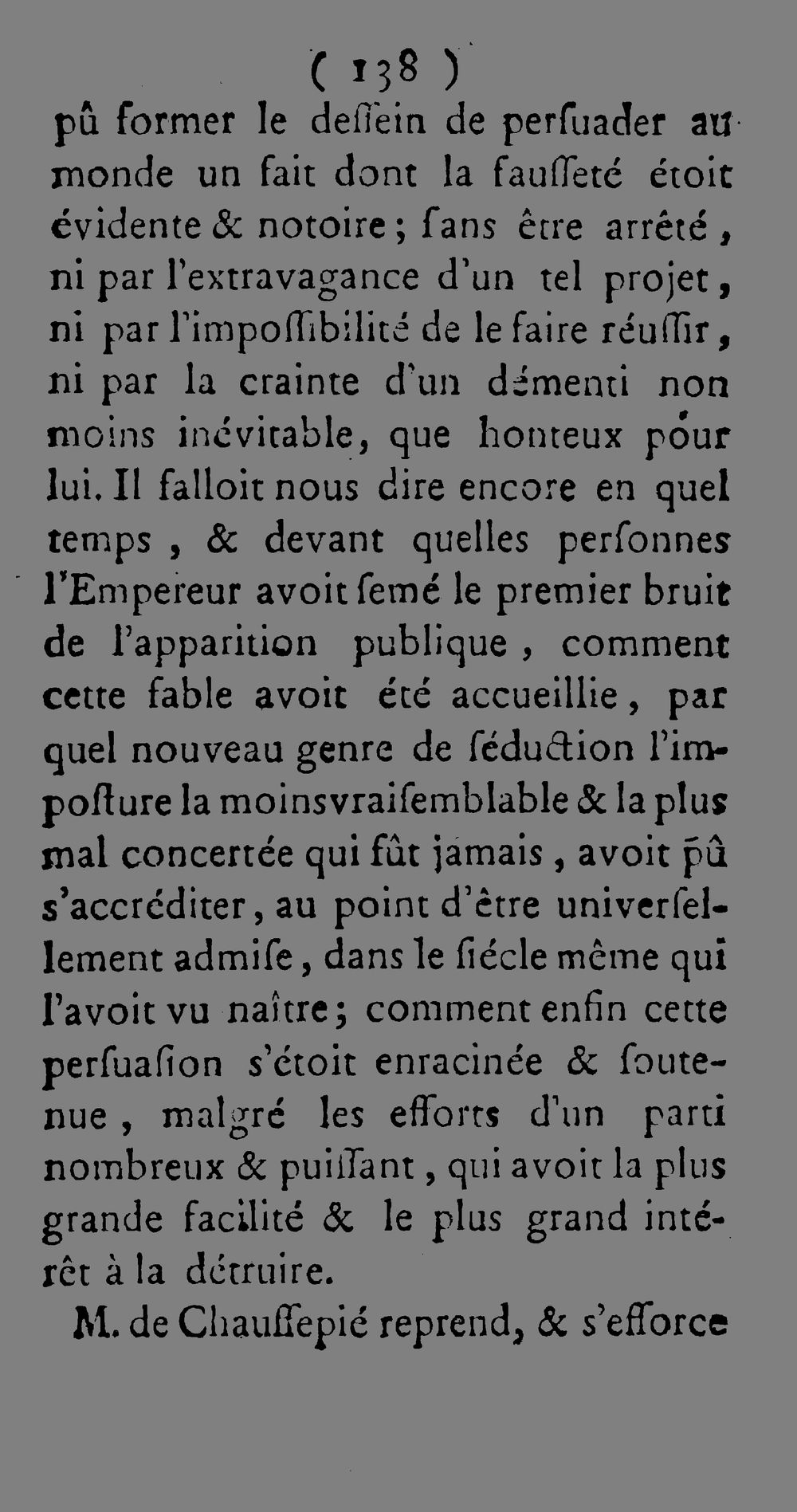 ( 138 )

pû former le deſſein de perſuader au monde un fait dont la fauſſeté étoit évidente & notoire; ſans être arrêté, ni par l'extravagance d'un tel projet, ni par l'impoſſibilité de le faire réuſſir, ni par la crainte d'un démenti non moins inévitable, que honteux pour lui. Il falloit nous dire encore en quel temps, & devant quelles perſonnes l'Empereur avoit ſemé le premier bruit de l'apparition publique, comment cette fable avoit été accueillie, par quel nouveau genre de ſéduction l'impoſture la moins vraiſemblable & la plus mal concertée qui fût jamais, avoit pû s'accréditer, au point d'être univerſellement admiſe, dans le ſiécle même qui l'avoit vu naître; comment enfin cette perſuaſion s'étoit enracinée & ſoutenue, malgré les efforts d'un parti nombreux & puiſſant, qui avoit la plus grande facilité & le plus grand intérêt à la détruire.

M. de Chauſſepié reprend, & s'efforce